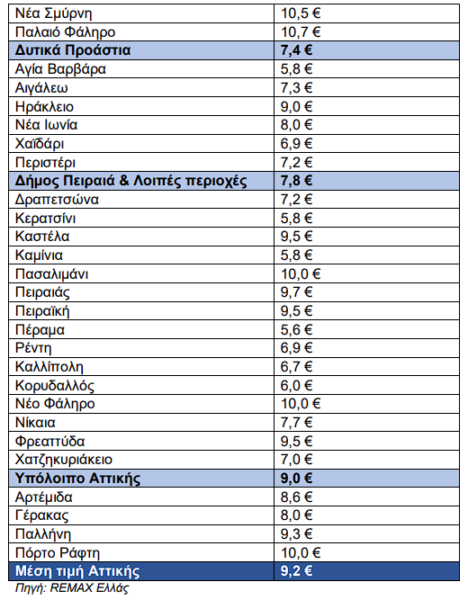 | Νέα Σμύρνη | 10,5 € |
|---|---|
| Παλαιό Φάληρο | 10,7 € |
| Δυτικά Προάστια | 7,4 € |
| Αγία Βαρβάρα | 5,8 € |
| Αιγάλεω | 7,3 € |
| Ηράκλειο | 9,0 € |
| Νέα Ιωνία | 8,0 € |
| Χαϊδάρι | 6,9 € |
| Περιστέρι | 7,2 € |
| Δήμος Πειραιά & Λοιπές περιοχές | 7,8 € |
| Δραπετσώνα | 7,2 € |
| Κερατσίνι | 5,8 € |
| Καστέλα | 9,5 € |
| Καμίνια | 5,8 € |
| Πασαλιμάνι | 10,0 € |
| Πειραιάς | 9,7 € |
| Πειραϊκή | 9,5 € |
| Πέραμα | 5,6 € |
| Ρέντη | 6,9 € |
| Καλλίπολη | 6,7 € |
| Κορυδαλλός | 6,0 € |
| Νέο Φάληρο | 10,0 € |
| Νίκαια | 7,7 € |
| Φρεαττύδα | 9,5 € |
| Χατζηκυριάκειο | 7,0 € |
| Υπόλοιπο Αττικής | 9,0 € |
| Αρτέμιδα | 8,6 € |
| Γέρακας | 8,0 € |
| Παλλήνη | 9,3 € |
| Πόρτο Ράφτη | 10,0 € |
| Μέση τιμή Αττικής | 9,2 € |

Πηγή: REMAX Ελλάς